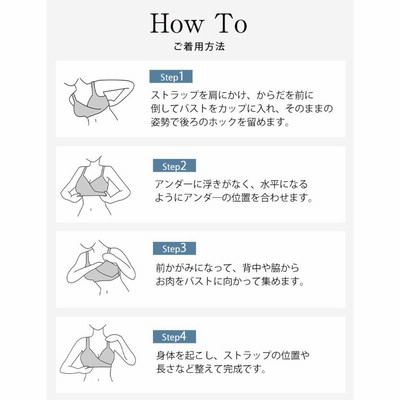 How To
ご着用方法

Step1
ストラップを肩にかけ、からだを前に倒してバストをカップに入れ、そのままの姿勢で後ろのホックを留めます。

Step2
アンダーに浮きがなく、水平になるようにアンダーの位置を合わせます。

Step3
前かがみになって、背中や脇からお肉をバストに向かって集めます。

Step4
身体を起こし、ストラップの位置や長さなど整えて完成です。